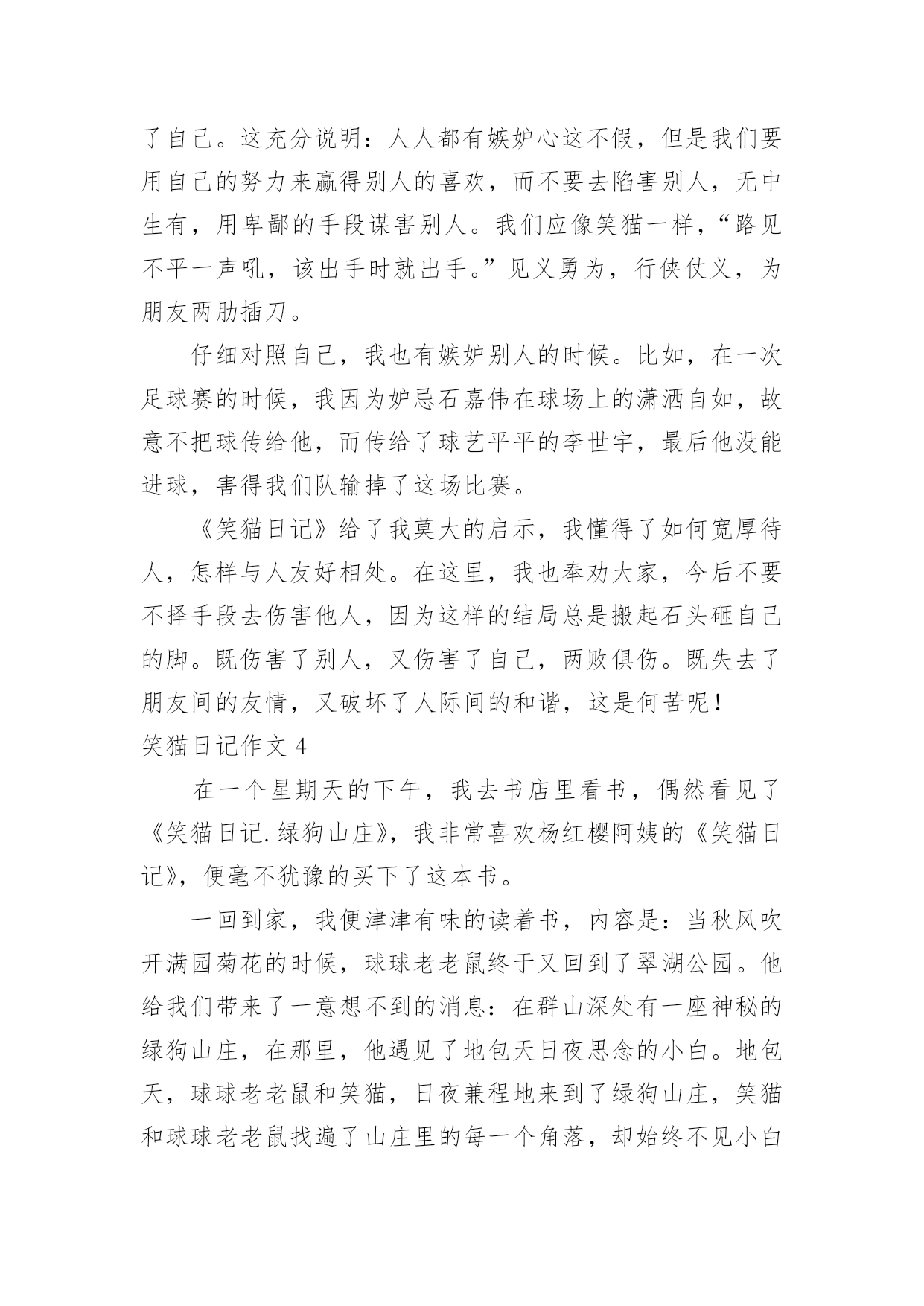 了自己。这充分说明：人人都有嫉妒心这不假，但是我们要用自己的努力来赢得别人的喜欢，而不要去陷害别人，无中生有，用卑鄙的手段谋害别人。我们应像笑猫一样，“路见不平一声吼，该出手时就出手。”见义勇为，行侠仗义，为朋友两肋插刀。

仔细对照自己，我也有嫉妒别人的时候。比如，在一次足球赛的时候，我因为妒忌石嘉伟在球场上的潇洒自如，故意不把球传给他，而传给了球艺平平的李世宇，最后他没能进球，害得我们队输掉了这场比赛。

《笑猫日记》给了我莫大的启示，我懂得了如何宽厚待人，怎样与人友好相处。在这里，我也奉劝大家，今后不要不择手段去伤害他人，因为这样的结局总是搬起石头砸自己的脚。既伤害了别人，又伤害了自己，两败俱伤。既失去了朋友间的友情，又破坏了人际间的和谐，这是何苦呢！

笑猫日记作文 4

在一个星期天的下午，我去书店里看书，偶然看见了《笑猫日记.绿狗山庄》，我非常喜欢杨红樱阿姨的《笑猫日记》，便毫不犹豫的买下了这本书。

一回到家，我便津津有味的读着书，内容是：当秋风吹开满园菊花的时候，球球老老鼠终于又回到了翠湖公园。他给我们带来了一意想不到的消息：在群山深处有一座神秘的绿狗山庄，在那里，他遇见了地包天日夜思念的小白。地包天，球球老老鼠和笑猫，日夜兼程地来到了绿狗山庄，笑猫和球球老老鼠找遍了山庄里的每一个角落，却始终不见小白